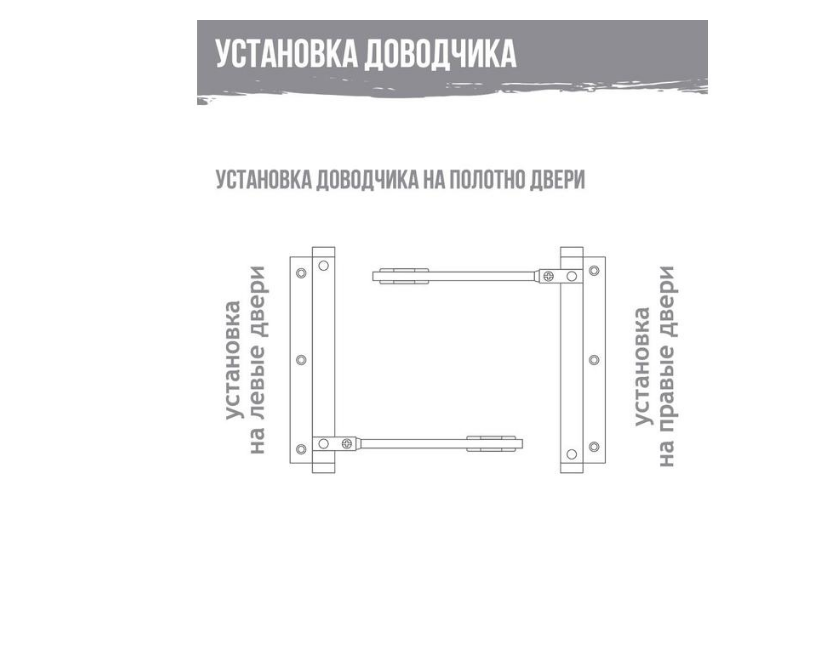 УСТАНОВКА ДОВОДЧИКА

УСТАНОВКА ДОВОДЧИКА НА ПОЛОТНО ДВЕРИ

установка
на левые двери

установка
на правые двери